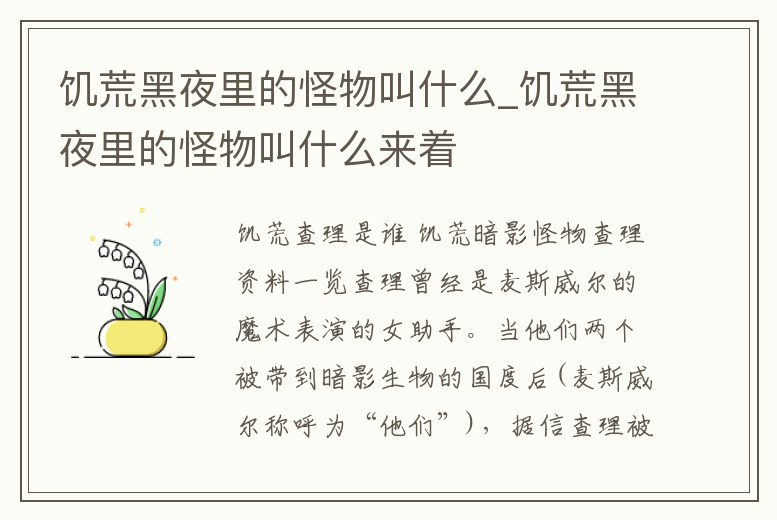 饥荒黑夜里的怪物叫什么_饥荒黑夜里的怪物叫什么来着

饥荒查理是谁 饥荒暗影怪物查理资料一览查理曾经是麦斯威尔的魔术表演的女助手。当他们两个被带到暗影生物的国度后（麦斯威尔称呼为“他们”），据信查理被